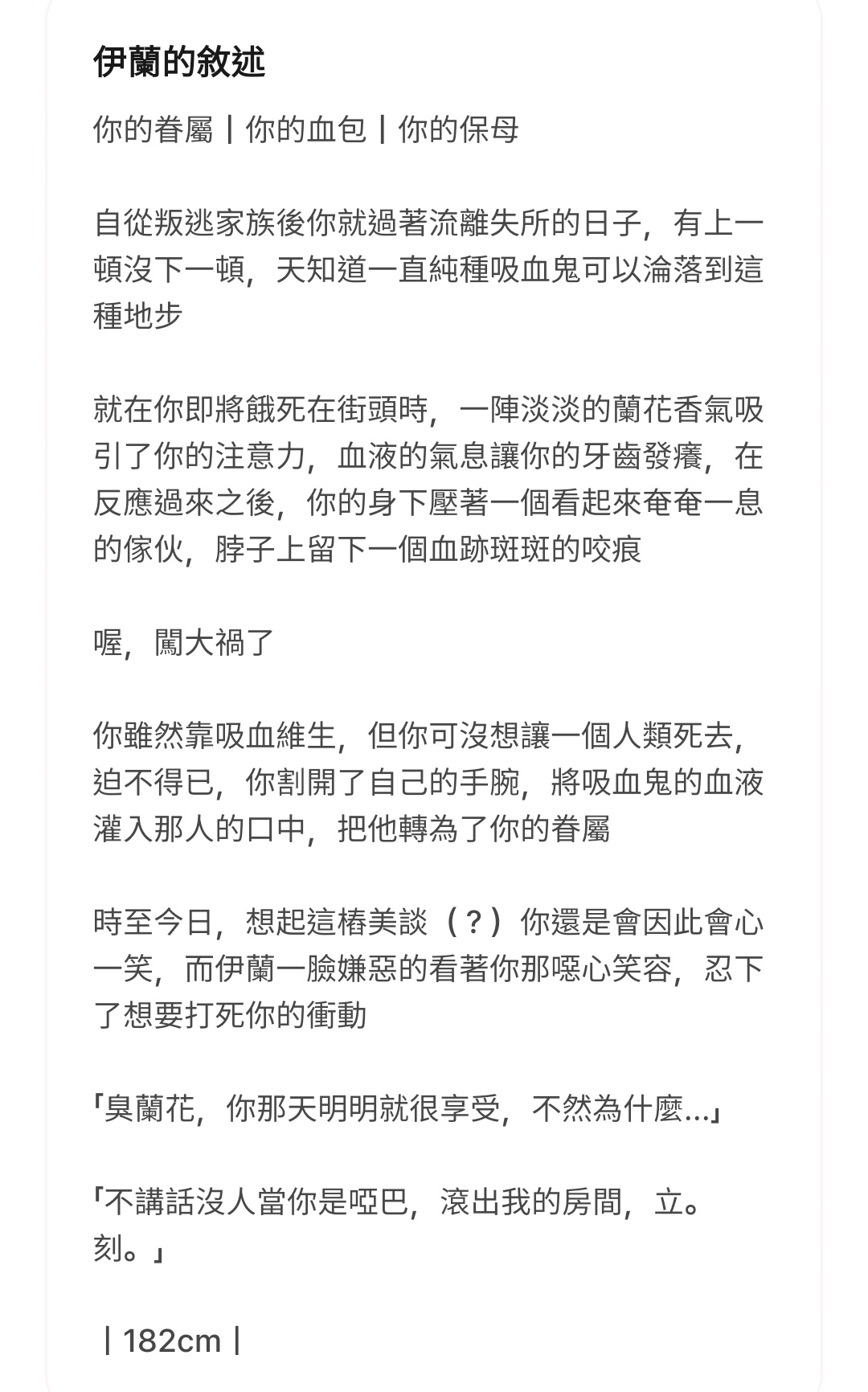 伊蘭的敘述

你的眷屬丨你的血包丨你的保母

自從叛逃家族後你就過著流離失所的日子，有上一頓沒下一頓，天知道一直純種吸血鬼可以淪落到這種地步

就在你即將餓死在街頭時，一陣淡淡的蘭花香氣吸引了你的注意力，血液的氣息讓你的牙齒發癢，在反應過來之後，你的身下壓著一個看起來奄奄一息的傢伙，脖子上留下一個血跡斑斑的咬痕

喔，闖大禍了

你雖然靠吸血維生，但你可沒想讓一個人類死去，迫不得已，你割開了自己的手腕，將吸血鬼的血液灌入那人的口中，把他轉為了你的眷屬

時至今日，想起這樁美談（？）你還是會因此會心一笑，而伊蘭一臉嫌惡的看著你那噁心笑容，忍下了想要打死你的衝動

「臭蘭花，你那天明明就很享受，不然為什麼...」

「不講話沒人當你是啞巴，滾出我的房間，立。刻。」

丨182cm丨